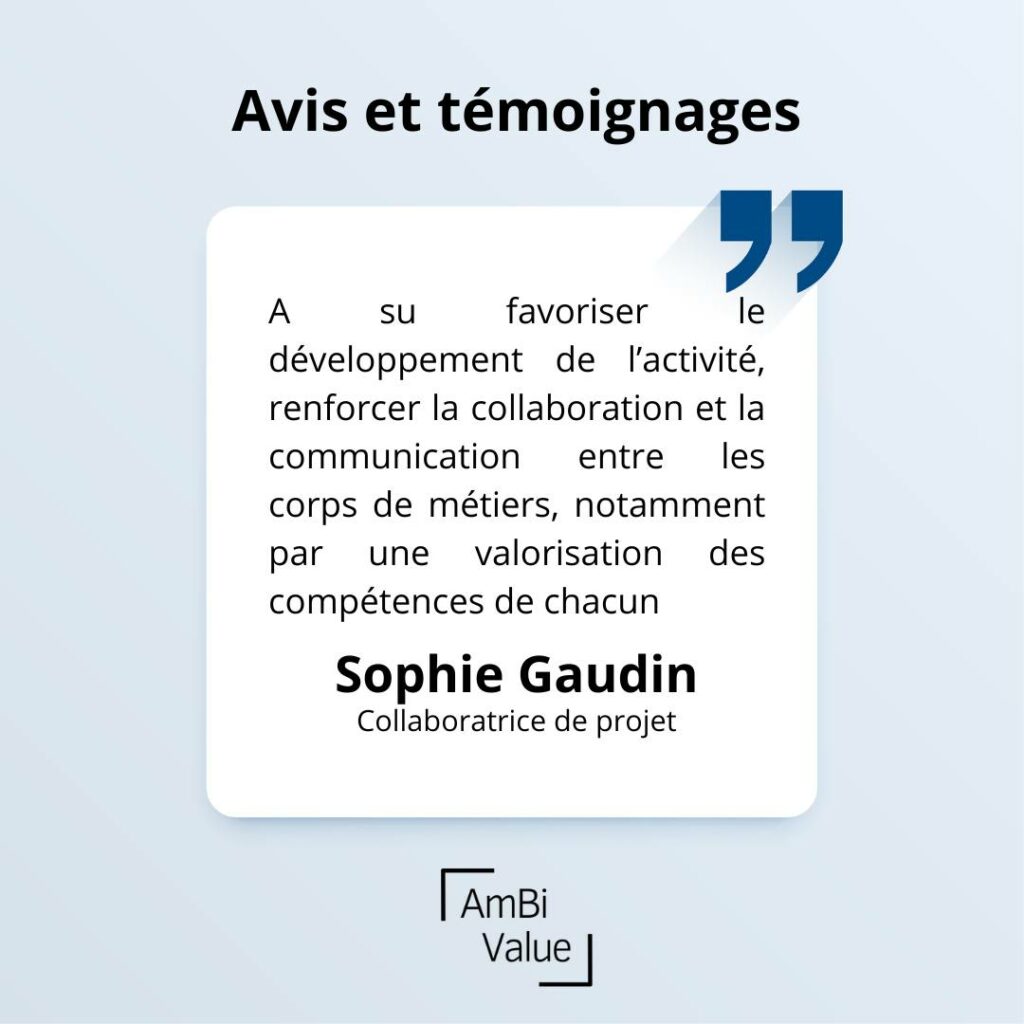 Avis et témoignages

A su favoriser le développement de l'activité, renforcer la collaboration et la communication entre les corps de métiers, notamment par une valorisation des compétences de chacun

Sophie Gaudin
Collaboratrice de projet

AmBi
Value